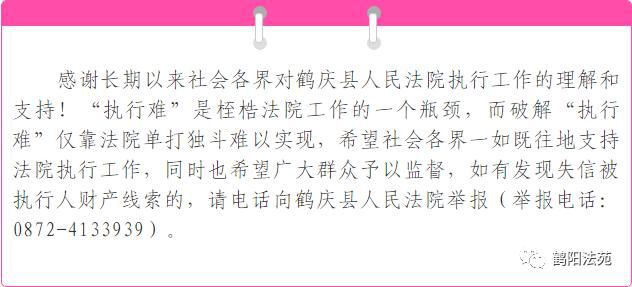 感谢长期以来社会各界对鹤庆县人民法院执行工作的理解和支持！“执行难”是桎梏法院工作的一个瓶颈，而破解“执行难”仅靠法院单打独斗难以实现，希望社会各界一如既往地支持法院执行工作，同时也希望广大群众予以监督，如有发现失信被执行人财产线索的，请电话向鹤庆县人民法院举报（举报电话：0872-4133939）。

鹤阳法苑